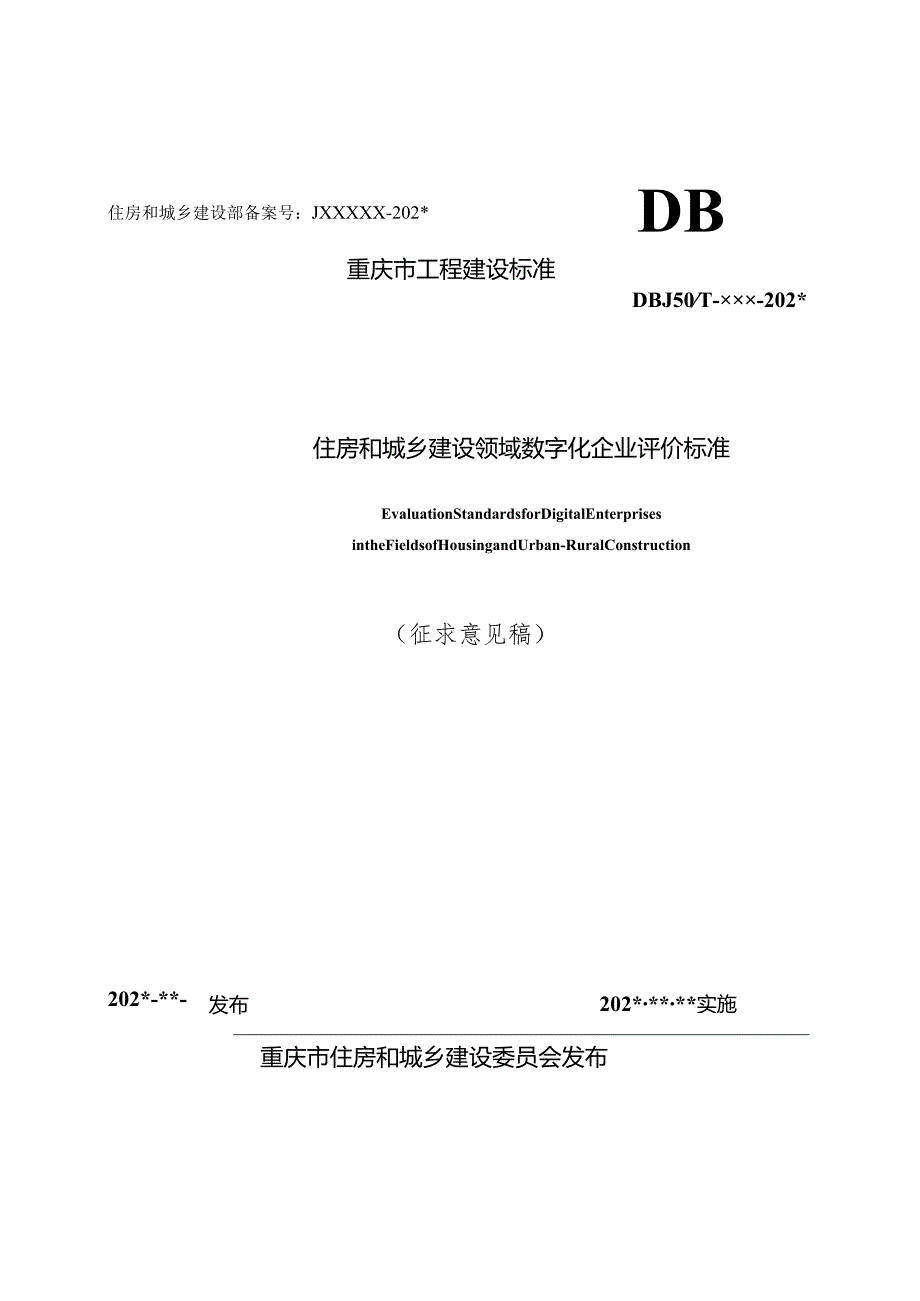 住房和城乡建设部备案号：JXXXXX-202*

DB

重庆市工程建设标准

DBJ50/T-×××-202*

住房和城乡建设领域数字化企业评价标准

EvaluationStandardsforDigitalEnterprises

intheFieldsofHousingandUrban-RuralConstruction

（征求意见稿）

202*-**- 发布

202*-**-**实施

重庆市住房和城乡建设委员会发布